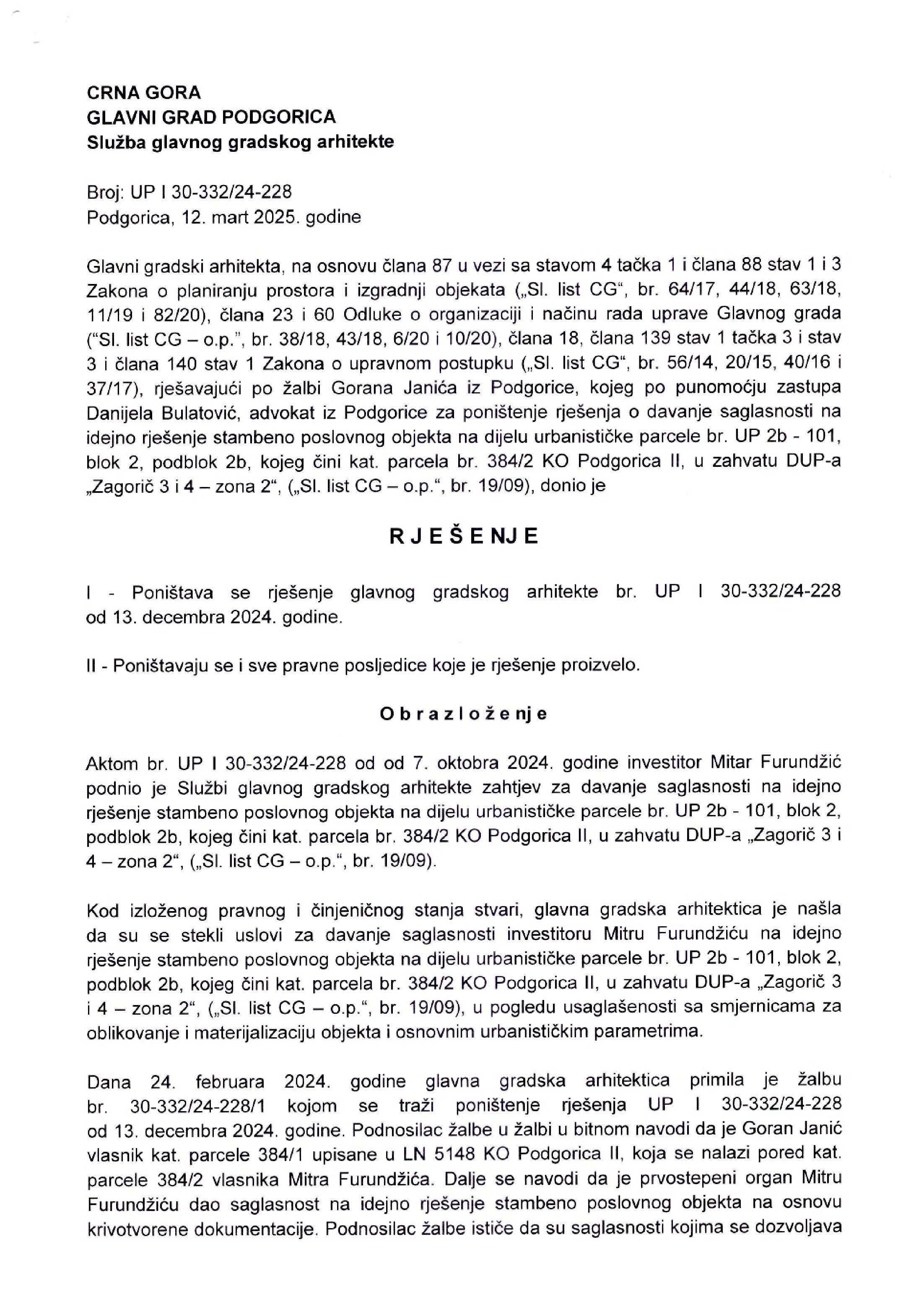 CRNA GORA
GLAVNI GRAD PODGORICA
Služba glavnog gradskog arhitekte

Broj: UP I 30-332/24-228
Podgorica, 12. mart 2025. godine

Glavni gradski arhitekta, na osnovu člana 87 u vezi sa stavom 4 tačka 1 i člana 88 stav 1 i 3 Zakona o planiranju prostora i izgradnji objekata („Sl. list CG“, br. 64/17, 44/18, 63/18, 11/19 i 82/20), člana 23 i 60 Odluke o organizaciji i načinu rada uprave Glavnog grada ("Sl. list CG – o.p.", br. 38/18, 43/18, 6/20 i 10/20), člana 18, člana 139 stav 1 tačka 3 i stav 3 i člana 140 stav 1 Zakona o upravnom postupku („Sl. list CG“, br. 56/14, 20/15, 40/16 i 37/17), rješavajući po žalbi Gorana Janića iz Podgorice, kojeg po punomoćju zastupa Danijela Bulatović, advokat iz Podgorice za poništenje rješenja o davanje saglasnosti na idejno rješenje stambeno poslovnog objekta na dijelu urbanističke parcele br. UP 2b - 101, blok 2, podblok 2b, kojeg čini kat. parcela br. 384/2 KO Podgorica II, u zahvatu DUP-a „Zagorič 3 i 4 – zona 2“, („Sl. list CG – o.p.“, br. 19/09), donio je

R J E Š E NJ E

I - Poništava se rješenje glavnog gradskog arhitekte br. UP I 30-332/24-228 od 13. decembra 2024. godine.

II - Poništavaju se i sve pravne posljedice koje je rješenje proizvelo.

O b r a z l o ž e nj e

Aktom br. UP I 30-332/24-228 od od 7. oktobra 2024. godine investitor Mitar Furundžić podnio je Službi glavnog gradskog arhitekte zahtjev za davanje saglasnosti na idejno rješenje stambeno poslovnog objekta na dijelu urbanističke parcele br. UP 2b - 101, blok 2, podblok 2b, kojeg čini kat. parcela br. 384/2 KO Podgorica II, u zahvatu DUP-a „Zagorič 3 i 4 – zona 2“, („Sl. list CG – o.p.“, br. 19/09).

Kod izloženog pravnog i činjeničnog stanja stvari, glavna gradska arhitektica je našla da su se stekli uslovi za davanje saglasnosti investitoru Mitru Furundžiću na idejno rješenje stambeno poslovnog objekta na dijelu urbanističke parcele br. UP 2b - 101, blok 2, podblok 2b, kojeg čini kat. parcela br. 384/2 KO Podgorica II, u zahvatu DUP-a „Zagorič 3 i 4 – zona 2“, („Sl. list CG – o.p.“, br. 19/09), u pogledu usaglašenosti sa smjernicama za oblikovanje i materijalizaciju objekta i osnovnim urbanističkim parametrima.

Dana 24. februara 2024. godine glavna gradska arhitektica primila je žalbu br. 30-332/24-228/1 kojom se traži poništenje rješenja UP I 30-332/24-228 od 13. decembra 2024. godine. Podnosilac žalbe u žalbi u bitnom navodi da je Goran Janić vlasnik kat. parcele 384/1 upisane u LN 5148 KO Podgorica II, koja se nalazi pored kat. parcele 384/2 vlasnika Mitra Furundžića. Dalje se navodi da je prvostepeni organ Mitru Furundžiću dao saglasnost na idejno rješenje stambeno poslovnog objekta na osnovu krivotvorene dokumentacije. Podnosilac žalbe ističe da su saglasnosti kojima se dozvoljava